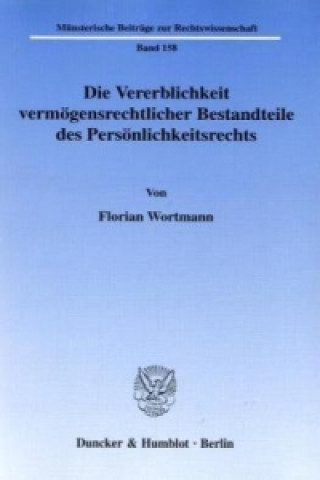 Münsterische Beiträge zur Rechtswissenschaft

Band 158

Die Vererblichkeit vermögensrechtlicher Bestandteile des Persönlichkeitsrechts

Von

Florian Wortmann

Duncker & Humblot · Berlin